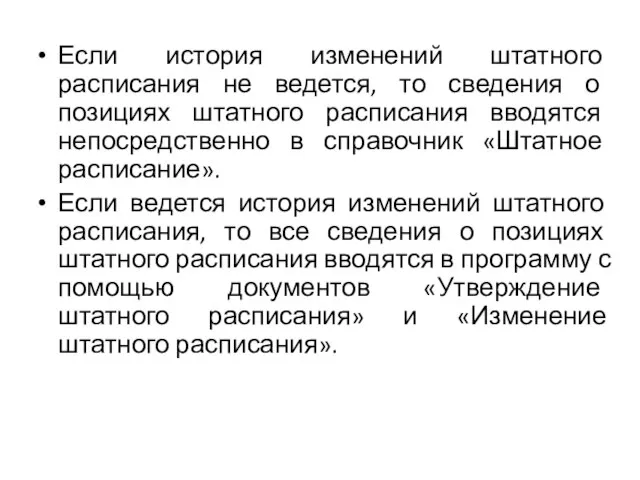 • Если история изменений штатного расписания не ведется, то сведения о позициях штатного расписания вводятся непосредственно в справочник «Штатное расписание».

• Если ведется история изменений штатного расписания, то все сведения о позициях штатного расписания вводятся в программу с помощью документов «Утверждение штатного расписания» и «Изменение штатного расписания».